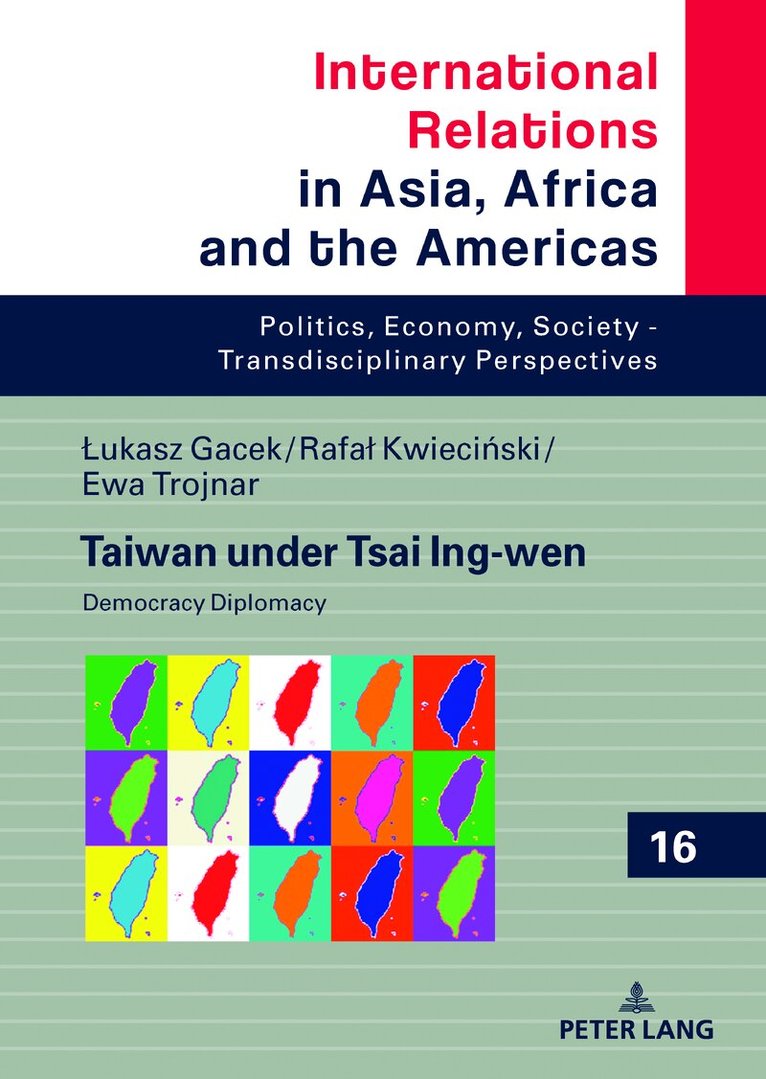 International Relations in Asia, Africa and the Americas

Politics, Economy, Society - Transdisciplinary Perspectives

Łukasz Gacek/Rafał Kwieciński/ Ewa Trojnar

Taiwan under Tsai Ing-wen

Democracy Diplomacy

16

PETER LANG